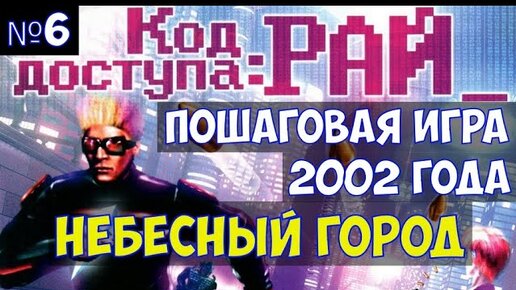 №6

Код доступа: РАЙ_

ПОШАГОВАЯ ИГРА 2002 ГОДА

НЕБЕСНЫЙ ГОРОД